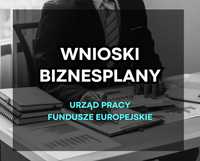 WNIOSKI
BIZNESPLANY

URZĄD PRACY
FUNDUSZE EUROPEJSKIE